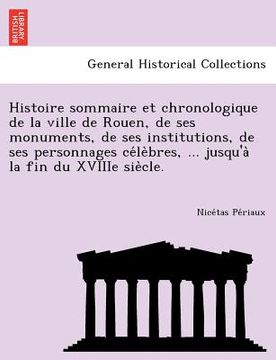 BRITISH LIBRARY

General Historical Collections

Histoire sommaire et chronologique de la ville de Rouen, de ses monuments, de ses institutions, de ses personnages célèbres, ... jusqu'à la fin du XVIIIe siècle.

Nicétas Périaux